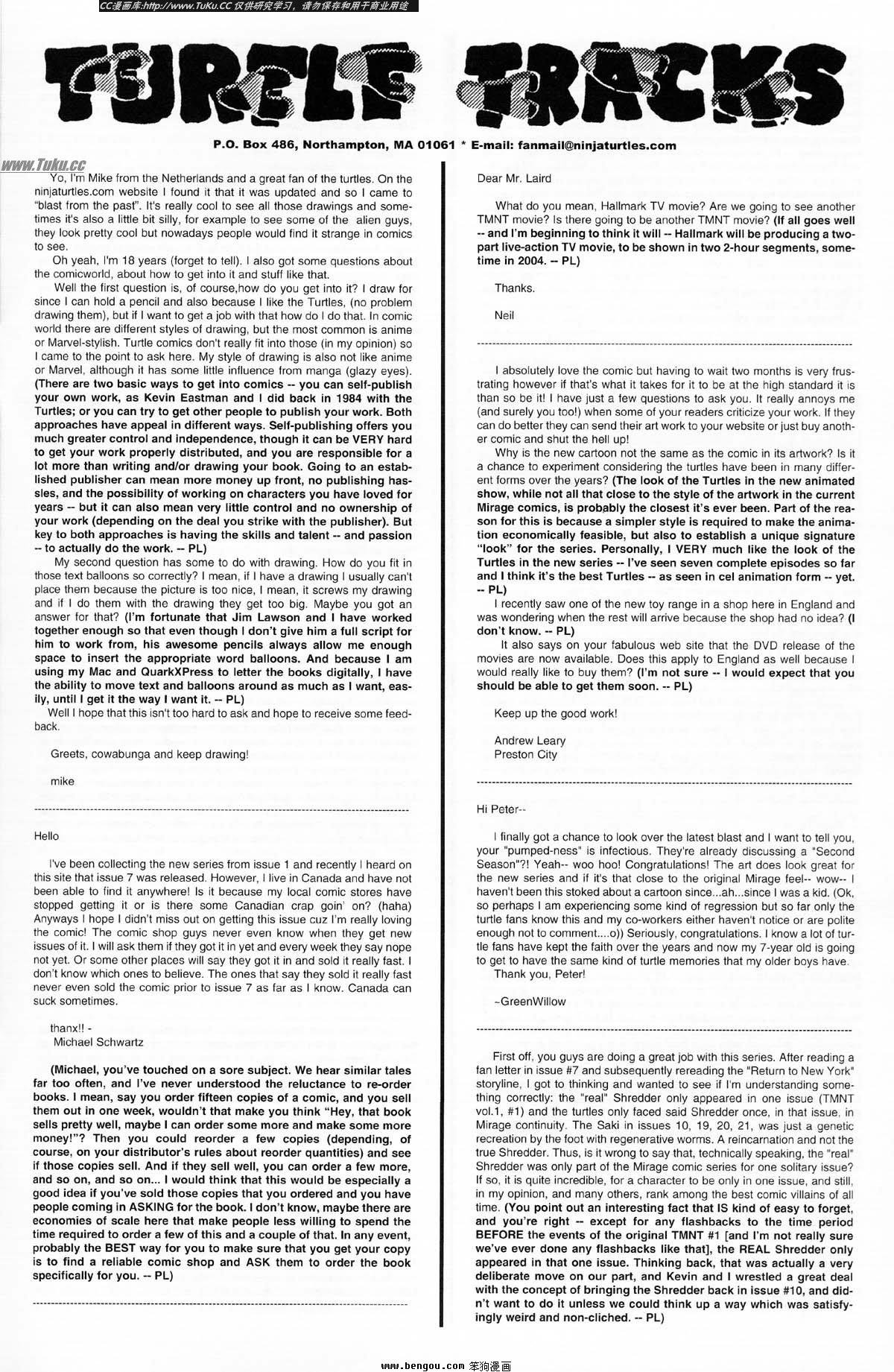 CC漫画库:http://www.TuKu.CC 仅供研究学习，请勿保存和用于商业用途

TURTLE TRACKS

P.O. Box 486, Northampton, MA 01061 * E-mail: fanmail@ninjaturtles.com

www.Tuku.cc

Yo, I'm Mike from the Netherlands and a great fan of the turtles. On the ninjaturtles.com website I found it that it was updated and so I came to "blast from the past". It's really cool to see all those drawings and sometimes it's also a little bit silly, for example to see some of the alien guys, they look pretty cool but nowadays people would find it strange in comics to see.

Oh yeah, I'm 18 years (forget to tell). I also got some questions about the comicworld, about how to get into it and stuff like that.

Well the first question is, of course,how do you get into it? I draw for since I can hold a pencil and also because I like the Turtles, (no problem drawing them), but if I want to get a job with that how do I do that. In comic world there are different styles of drawing, but the most common is anime or Marvel-stylish. Turtle comics don't really fit into those (in my opinion) so I came to the point to ask here. My style of drawing is also not like anime or Marvel, although it has some little influence from manga (glazy eyes). (There are two basic ways to get into comics -- you can self-publish your own work, as Kevin Eastman and I did back in 1984 with the Turtles; or you can try to get other people to publish your work. Both approaches have appeal in different ways. Self-publishing offers you much greater control and independence, though it can be VERY hard to get your work properly distributed, and you are responsible for a lot more than writing and/or drawing your book. Going to an established publisher can mean more money up front, no publishing hassles, and the possibility of working on characters you have loved for years -- but it can also mean very little control and no ownership of your work (depending on the deal you strike with the publisher). But key to both approaches is having the skills and talent -- and passion -- to actually do the work. -- PL)

My second question has some to do with drawing. How do you fit in those text balloons so correctly? I mean, if I have a drawing I usually can't place them because the picture is too nice, I mean, it screws my drawing and if I do them with the drawing they get too big. Maybe you got an answer for that? (I'm fortunate that Jim Lawson and I have worked together enough so that even though I don't give him a full script for him to work from, his awesome pencils always allow me enough space to insert the appropriate word balloons. And because I am using my Mac and QuarkXPress to letter the books digitally, I have the ability to move text and balloons around as much as I want, easily, until I get it the way I want it. -- PL)

Well I hope that this isn't too hard to ask and hope to receive some feedback.

Greets, cowabunga and keep drawing!

mike

Hello

I've been collecting the new series from issue 1 and recently I heard on this site that issue 7 was released. However, I live in Canada and have not been able to find it anywhere! Is it because my local comic stores have stopped getting it or is there some Canadian crap goin' on? (haha) Anyways I hope I didn't miss out on getting this issue cuz I'm really loving the comic! The comic shop guys never even know when they get new issues of it. I will ask them if they got it in yet and every week they say nope not yet. Or some other places will say they got it in and sold it really fast. I don't know which ones to believe. The ones that say they sold it really fast never even sold the comic prior to issue 7 as far as I know. Canada can suck sometimes.

thanx!! -
Michael Schwartz

(Michael, you've touched on a sore subject. We hear similar tales far too often, and I've never understood the reluctance to re-order books. I mean, say you order fifteen copies of a comic, and you sell them out in one week, wouldn't that make you think "Hey, that book sells pretty well, maybe I can order some more and make some more money!"? Then you could reorder a few copies (depending, of course, on your distributor's rules about reorder quantities) and see if those copies sell. And if they sell well, you can order a few more, and so on, and so on... I would think that this would be especially a good idea if you've sold those copies that you ordered and you have people coming in ASKING for the book. I don't know, maybe there are economies of scale here that make people less willing to spend the time required to order a few of this and a couple of that. In any event, probably the BEST way for you to make sure that you get your copy is to find a reliable comic shop and ASK them to order the book specifically for you. -- PL)

Dear Mr. Laird

What do you mean, Hallmark TV movie? Are we going to see another TMNT movie? Is there going to be another TMNT movie? (If all goes well -- and I'm beginning to think it will -- Hallmark will be producing a two-part live-action TV movie, to be shown in two 2-hour segments, sometime in 2004. -- PL)

Thanks.

Neil

I absolutely love the comic but having to wait two months is very frustrating however if that's what it takes for it to be at the high standard it is than so be it! I have just a few questions to ask you. It really annoys me (and surely you too!) when some of your readers criticize your work. If they can do better they can send their art work to your website or just buy another comic and shut the hell up!

Why is the new cartoon not the same as the comic in its artwork? Is it a chance to experiment considering the turtles have been in many different forms over the years? (The look of the Turtles in the new animated show, while not all that close to the style of the artwork in the current Mirage comics, is probably the closest it's ever been. Part of the reason for this is because a simpler style is required to make the animation economically feasible, but also to establish a unique signature "look" for the series. Personally, I VERY much like the look of the Turtles in the new series -- I've seen seven complete episodes so far and I think it's the best Turtles -- as seen in cel animation form -- yet. -- PL)

I recently saw one of the new toy range in a shop here in England and was wondering when the rest will arrive because the shop had no idea? (I don't know. -- PL)

It also says on your fabulous web site that the DVD release of the movies are now available. Does this apply to England as well because I would really like to buy them? (I'm not sure -- I would expect that you should be able to get them soon. -- PL)

Keep up the good work!

Andrew Leary
Preston City

Hi Peter--

I finally got a chance to look over the latest blast and I want to tell you, your "pumped-ness" is infectious. They're already discussing a "Second Season"?! Yeah-- woo hoo! Congratulations! The art does look great for the new series and if it's that close to the original Mirage feel-- wow-- I haven't been this stoked about a cartoon since...ah...since I was a kid. (Ok, so perhaps I am experiencing some kind of regression but so far only the turtle fans know this and my co-workers either haven't notice or are polite enough not to comment....o)) Seriously, congratulations. I know a lot of turtle fans have kept the faith over the years and now my 7-year old is going to get to have the same kind of turtle memories that my older boys have.

Thank you, Peter!

~GreenWillow

First off, you guys are doing a great job with this series. After reading a fan letter in issue #7 and subsequently rereading the "Return to New York" storyline, I got to thinking and wanted to see if I'm understanding something correctly: the "real" Shredder only appeared in one issue (TMNT vol.1, #1) and the turtles only faced said Shredder once, in that issue, in Mirage continuity. The Saki in issues 10, 19, 20, 21, was just a genetic recreation by the foot with regenerative worms. A reincarnation and not the true Shredder. Thus, is it wrong to say that, technically speaking, the "real" Shredder was only part of the Mirage comic series for one solitary issue? If so, it is quite incredible, for a character to be only in one issue, and still, in my opinion, and many others, rank among the best comic villains of all time. (You point out an interesting fact that IS kind of easy to forget, and you're right -- except for any flashbacks to the time period BEFORE the events of the original TMNT #1 [and I'm not really sure we've ever done any flashbacks like that], the REAL Shredder only appeared in that one issue. Thinking back, that was actually a very deliberate move on our part, and Kevin and I wrestled a great deal with the concept of bringing the Shredder back in issue #10, and didn't want to do it unless we could think up a way which was satisfyingly weird and non-cliched. -- PL)

www.bengou.com 笨狗漫画